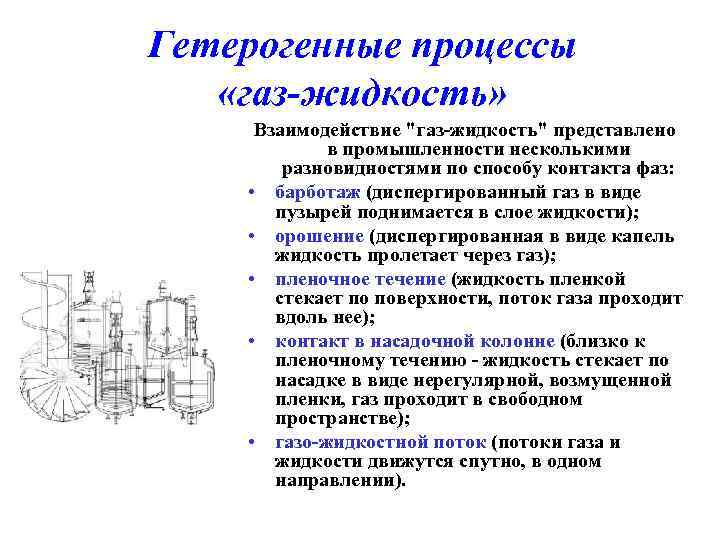 Гетерогенные процессы «газ-жидкость»

Взаимодействие "газ-жидкость" представлено в промышленности несколькими разновидностями по способу контакта фаз:

• барботаж (диспергированный газ в виде пузырей поднимается в слое жидкости);
• орошение (диспергированная в виде капель жидкость пролетает через газ);
• пленочное течение (жидкость пленкой стекает по поверхности, поток газа проходит вдоль нее);
• контакт в насадочной колонне (близко к пленочному течению - жидкость стекает по насадке в виде нерегулярной, возмущенной пленки, газ проходит в свободном пространстве);
• газо-жидкостной поток (потоки газа и жидкости движутся спутно, в одном направлении).